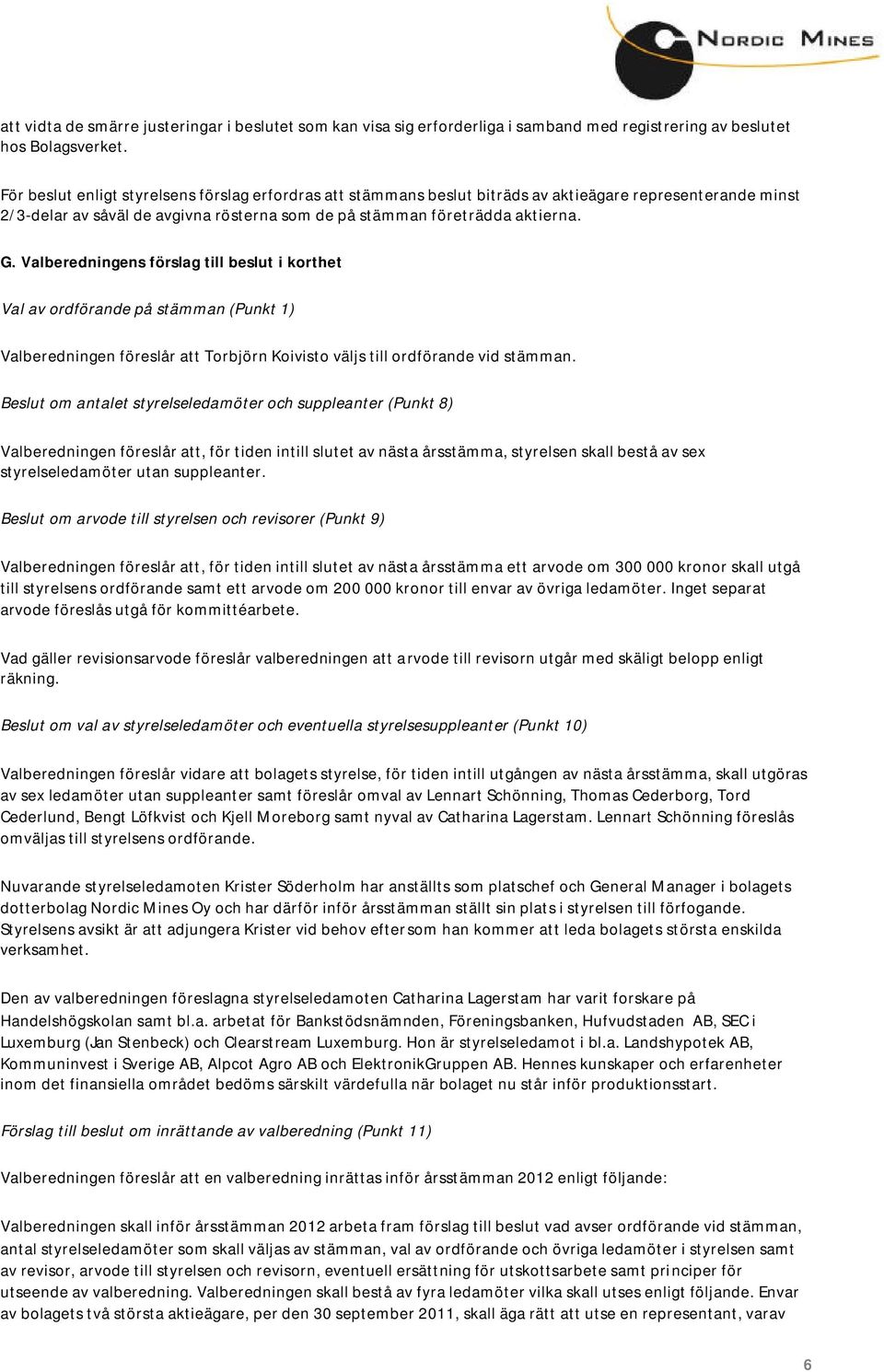 NORDIC MINES

att vidta de smärre justeringar i beslutet som kan visa sig erforderliga i samband med registrering av beslutet hos Bolagsverket.

För beslut enligt styrelsens förslag erfordras att stämmans beslut biträds av aktieägare representerande minst 2/3-delar av såväl de avgivna rösterna som de på stämman företrädda aktierna.

G. Valberedningens förslag till beslut i korthet

Val av ordförande på stämman (Punkt 1)

Valberedningen föreslår att Torbjörn Koivisto väljs till ordförande vid stämman.

Beslut om antalet styrelseledamöter och suppleanter (Punkt 8)

Valberedningen föreslår att, för tiden intill slutet av nästa årsstämma, styrelsen skall bestå av sex styrelseledamöter utan suppleanter.

Beslut om arvode till styrelsen och revisorer (Punkt 9)

Valberedningen föreslår att, för tiden intill slutet av nästa årsstämma ett arvode om 300 000 kronor skall utgå till styrelsens ordförande samt ett arvode om 200 000 kronor till envar av övriga ledamöter. Inget separat arvode föreslås utgå för kommittéarbete.

Vad gäller revisionsarvode föreslår valberedningen att arvode till revisorn utgår med skäligt belopp enligt räkning.

Beslut om val av styrelseledamöter och eventuella styrelsesuppleanter (Punkt 10)

Valberedningen föreslår vidare att bolagets styrelse, för tiden intill utgången av nästa årsstämma, skall utgöras av sex ledamöter utan suppleanter samt föreslår omval av Lennart Schönning, Thomas Cederborg, Tord Cederlund, Bengt Löfkvist och Kjell Moreborg samt nyval av Catharina Lagerstam. Lennart Schönning föreslås omväljas till styrelsens ordförande.

Nuvarande styrelseledamoten Krister Söderholm har anställts som platschef och General Manager i bolagets dotterbolag Nordic Mines Oy och har därför inför årsstämman ställt sin plats i styrelsen till förfogande. Styrelsens avsikt är att adjungera Krister vid behov eftersom han kommer att leda bolagets största enskilda verksamhet.

Den av valberedningen föreslagna styrelseledamoten Catharina Lagerstam har varit forskare på Handelshögskolan samt bl.a. arbetat för Bankstödsnämnden, Föreningsbanken, Hufvudstaden AB, SEC i Luxemburg (Jan Stenbeck) och Clearstream Luxemburg. Hon är styrelseledamot i bl.a. Landshypotek AB, Kommuninvest i Sverige AB, Alpcot Agro AB och ElektronikGruppen AB. Hennes kunskaper och erfarenheter inom det finansiella området bedöms särskilt värdefulla när bolaget nu står inför produktionsstart.

Förslag till beslut om inrättande av valberedning (Punkt 11)

Valberedningen föreslår att en valberedning inrättas inför årsstämman 2012 enligt följande:

Valberedningen skall inför årsstämman 2012 arbeta fram förslag till beslut vad avser ordförande vid stämman, antal styrelseledamöter som skall väljas av stämman, val av ordförande och övriga ledamöter i styrelsen samt av revisor, arvode till styrelsen och revisorn, eventuell ersättning för utskottsarbete samt principer för utseende av valberedning. Valberedningen skall bestå av fyra ledamöter vilka skall utses enligt följande. Envar av bolagets två största aktieägare, per den 30 september 2011, skall äga rätt att utse en representant, varav

6